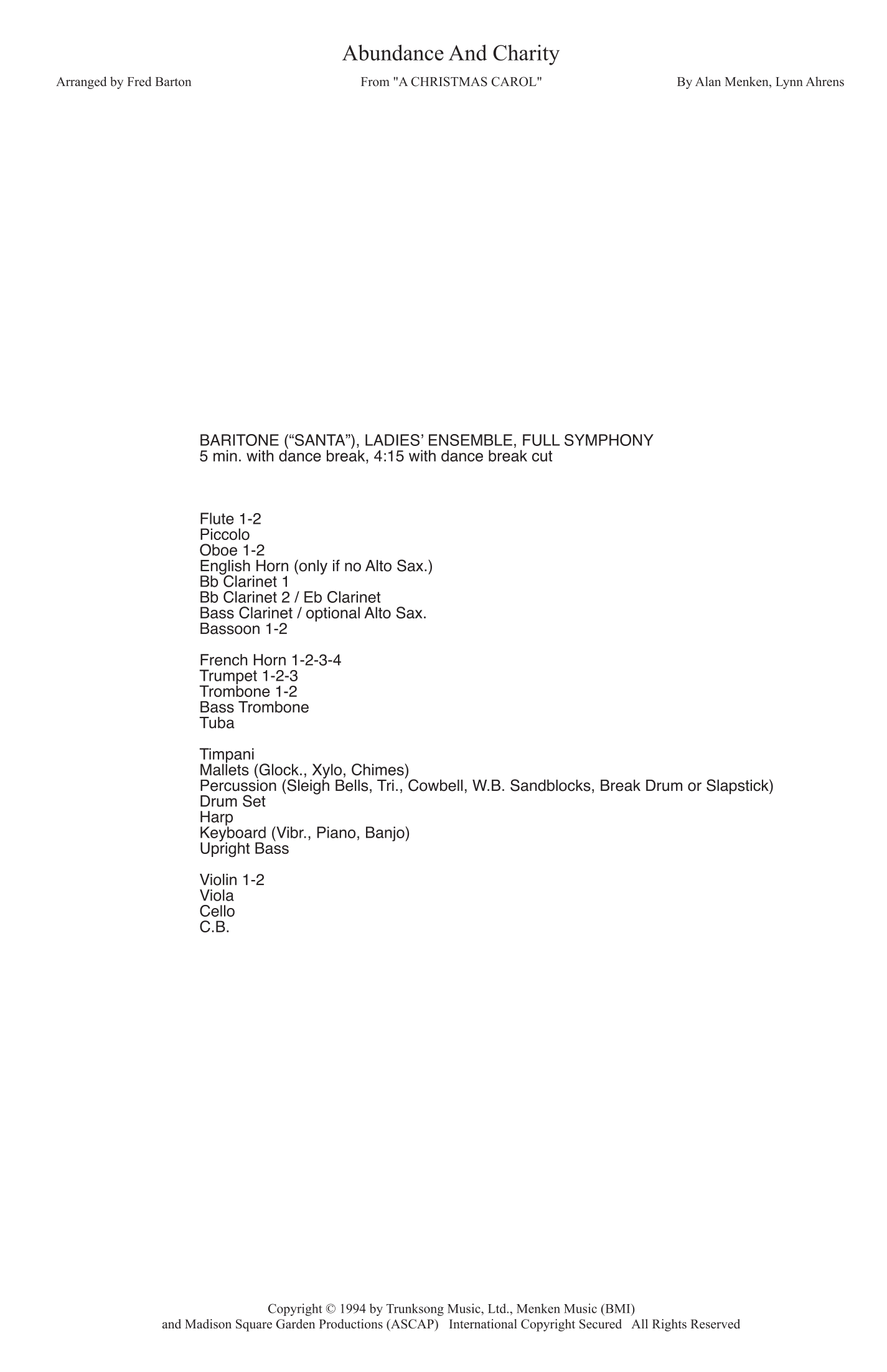 Abundance And Charity

Arranged by Fred Barton

From "A CHRISTMAS CAROL"

By Alan Menken, Lynn Ahrens

BARITONE (“SANTA”), LADIES’ ENSEMBLE, FULL SYMPHONY
5 min. with dance break, 4:15 with dance break cut

Flute 1-2
Piccolo
Oboe 1-2
English Horn (only if no Alto Sax.)
Bb Clarinet 1
Bb Clarinet 2 / Eb Clarinet
Bass Clarinet / optional Alto Sax.
Bassoon 1-2

French Horn 1-2-3-4
Trumpet 1-2-3
Trombone 1-2
Bass Trombone
Tuba

Timpani
Mallets (Glock., Xylo, Chimes)
Percussion (Sleigh Bells, Tri., Cowbell, W.B. Sandblocks, Break Drum or Slapstick)
Drum Set
Harp
Keyboard (Vibr., Piano, Banjo)
Upright Bass

Violin 1-2
Viola
Cello
C.B.

Copyright © 1994 by Trunksong Music, Ltd., Menken Music (BMI)
and Madison Square Garden Productions (ASCAP) International Copyright Secured All Rights Reserved